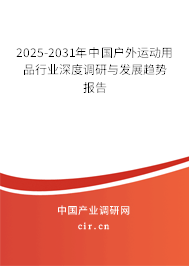 2025-2031年中国户外运动用品行业深度调研与发展趋势报告

中国产业调研网

cir.cn